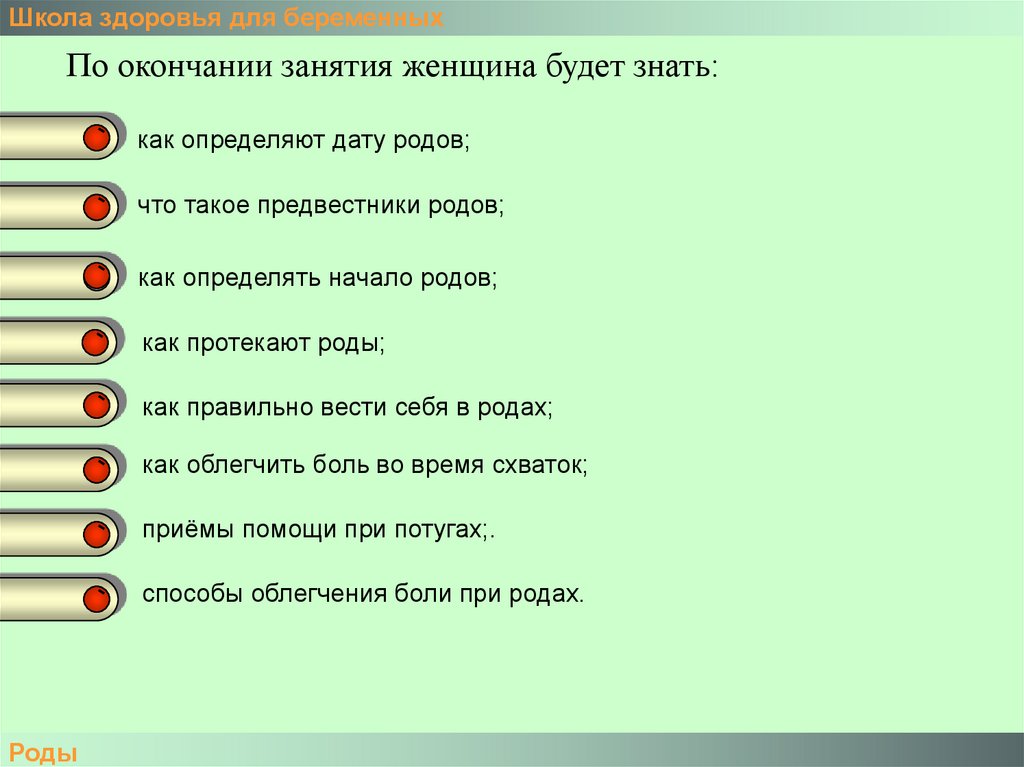 Школа здоровья для беременных

По окончании занятия женщина будет знать:

как определяют дату родов;

что такое предвестники родов;

как определять начало родов;

как протекают роды;

как правильно вести себя в родах;

как облегчить боль во время схваток;

приёмы помощи при потугах;.

способы облегчения боли при родах.

Роды